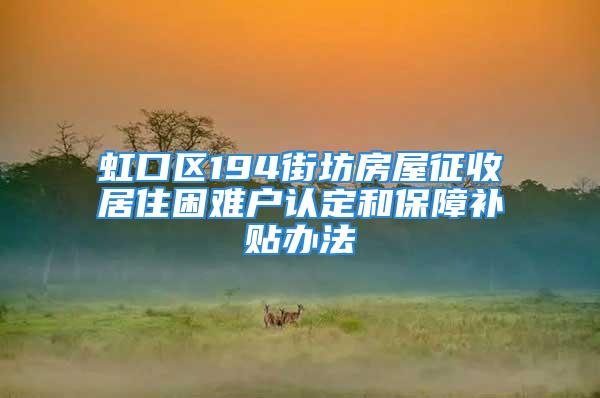 虹口区194街坊房屋征收居住困难户认定和保障补贴办法